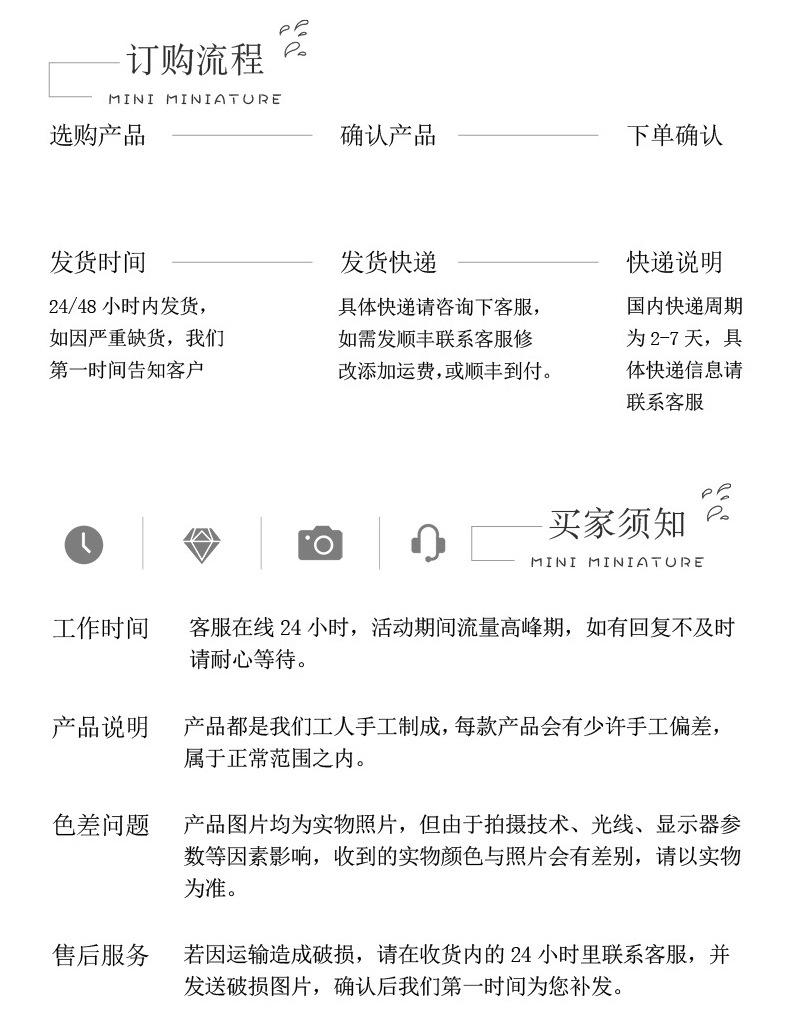 订购流程
MINI MINIATURE

选购产品

确认产品

下单确认

发货时间
24/48小时内发货，如因严重缺货，我们第一时间告知客户

发货快递
具体快递请咨询下客服，如需发顺丰联系客服修改添加运费，或顺丰到付。

快递说明
国内快递周期为2-7天，具体快递信息请联系客服

买家须知
MINI MINIATURE

工作时间 客服在线24小时，活动期间流量高峰期，如有回复不及时请耐心等待。

产品说明 产品都是我们工人手工制成，每款产品会有少许手工偏差，属于正常范围之内。

色差问题 产品图片均为实物照片，但由于拍摄技术、光线、显示器参数等因素影响，收到的实物颜色与照片会有差别，请以实物为准。

售后服务 若因运输造成破损，请在收货内的24小时里联系客服，并发送破损图片，确认后我们第一时间为您补发。